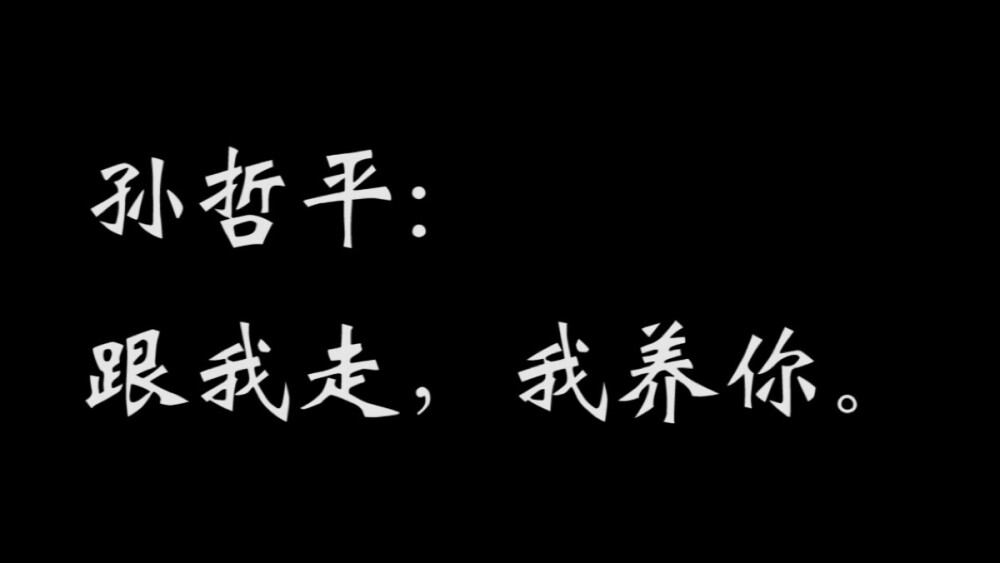 孙哲平:
跟我走，我养你。